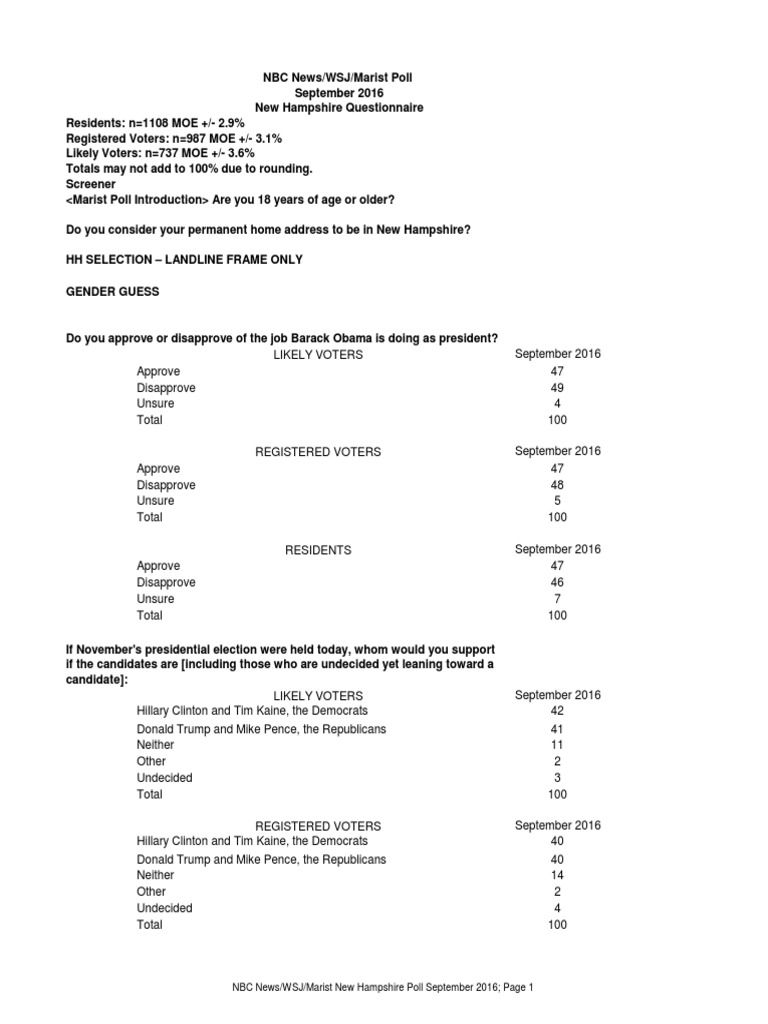 NBC News/WSJ/Marist Poll
September 2016
New Hampshire Questionnaire

Residents: n=1108 MOE +/- 2.9%
Registered Voters: n=987 MOE +/- 3.1%
Likely Voters: n=737 MOE +/- 3.6%
Totals may not add to 100% due to rounding.
Screener
<Marist Poll Introduction> Are you 18 years of age or older?

Do you consider your permanent home address to be in New Hampshire?

HH SELECTION – LANDLINE FRAME ONLY

GENDER GUESS

Do you approve or disapprove of the job Barack Obama is doing as president?

| LIKELY VOTERS | September 2016 |
|---|---|
| Approve | 47 |
| Disapprove | 49 |
| Unsure | 4 |
| Total | 100 |

| REGISTERED VOTERS | September 2016 |
|---|---|
| Approve | 47 |
| Disapprove | 48 |
| Unsure | 5 |
| Total | 100 |

| RESIDENTS | September 2016 |
|---|---|
| Approve | 47 |
| Disapprove | 46 |
| Unsure | 7 |
| Total | 100 |

If November's presidential election were held today, whom would you support if the candidates are [including those who are undecided yet leaning toward a candidate]:

| LIKELY VOTERS | September 2016 |
|---|---|
| Hillary Clinton and Tim Kaine, the Democrats | 42 |
| Donald Trump and Mike Pence, the Republicans | 41 |
| Neither | 11 |
| Other | 2 |
| Undecided | 3 |
| Total | 100 |

| REGISTERED VOTERS | September 2016 |
|---|---|
| Hillary Clinton and Tim Kaine, the Democrats | 40 |
| Donald Trump and Mike Pence, the Republicans | 40 |
| Neither | 14 |
| Other | 2 |
| Undecided | 4 |
| Total | 100 |

NBC News/WSJ/Marist New Hampshire Poll September 2016; Page 1